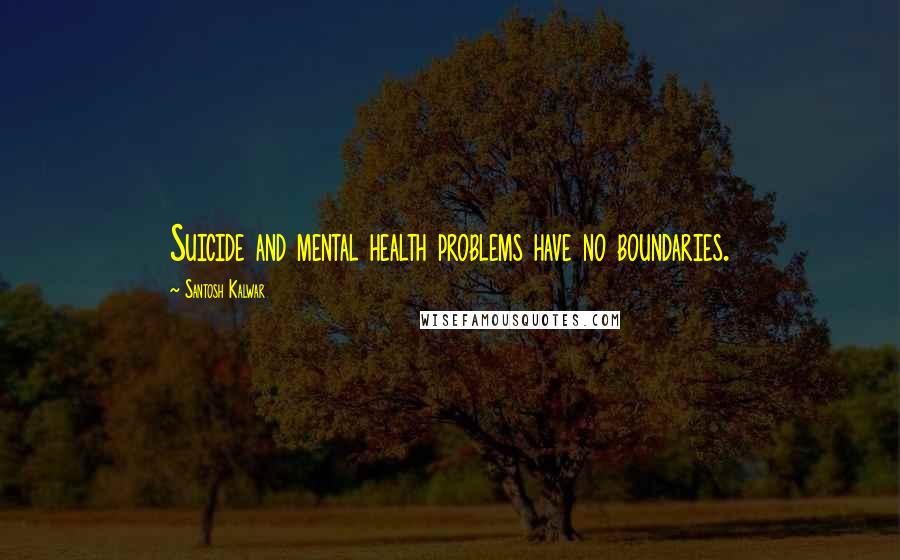 Suicide and mental health problems have no boundaries.

~ Santosh Kalwar

WISEFAMOUSQUOTES.COM